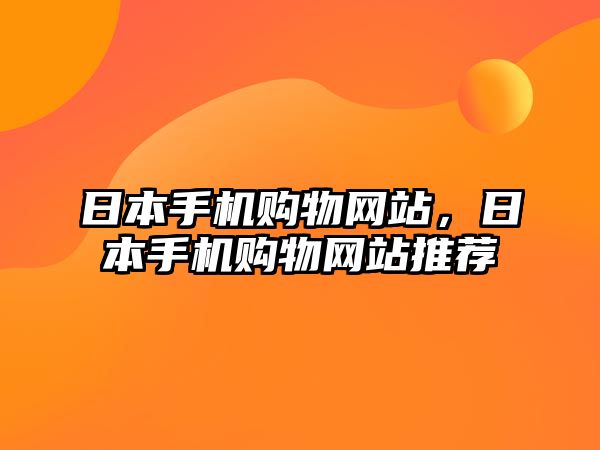 日本手机购物网站，日本手机购物网站推荐